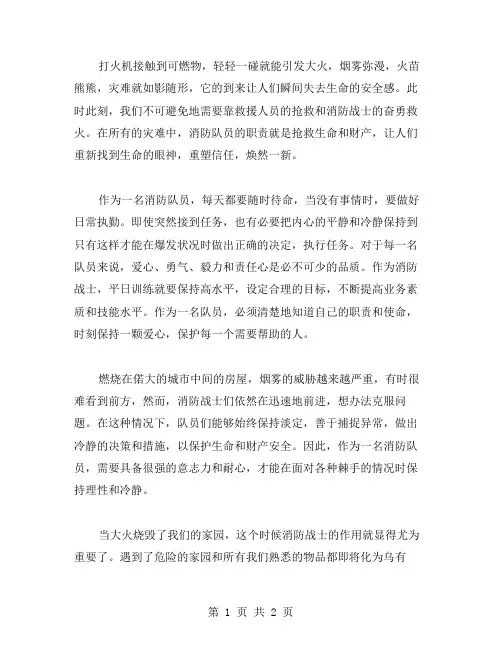 打火机接触到可燃物，轻轻一碰就能引发大火，烟雾弥漫，火苗熊熊，灾难就如影随形，它的到来让人们瞬间失去生命的安全感。此时此刻，我们不可避免地需要靠救援人员的抢救和消防战士的奋勇救火。在所有的灾难中，消防队员的职责就是抢救生命和财产，让人们重新找到生命的眼神，重塑信任，焕然一新。

作为一名消防队员，每天都要随时待命，当没有事情时，要做好日常执勤。即使突然接到任务，也有必要把内心的平静和冷静保持到只有这样才能在爆发状况时做出正确的决定，执行任务。对于每一名队员来说，爱心、勇气、毅力和责任心是必不可少的品质。作为消防战士，平日训练就要保持高水平，设定合理的目标，不断提高业务素质和技能水平。作为一名队员，必须清楚地知道自己的职责和使命，时刻保持一颗爱心，保护每一个需要帮助的人。

燃烧在偌大的城市中间的房屋，烟雾的威胁越来越严重，有时很难看到前方，然而，消防战士们依然在迅速地前进，想办法克服问题。在这种情况下，队员们能够始终保持淡定，善于捕捉异常，做出冷静的决策和措施，以保护生命和财产安全。因此，作为一名消防队员，需要具备很强的意志力和耐心，才能在面对各种棘手的情况时保持理性和冷静。

当大火烧毁了我们的家园，这个时候消防战士的作用就显得尤为重要了。遇到了危险的家园和所有我们熟悉的物品都即将化为乌有

第 1 页 共 2 页